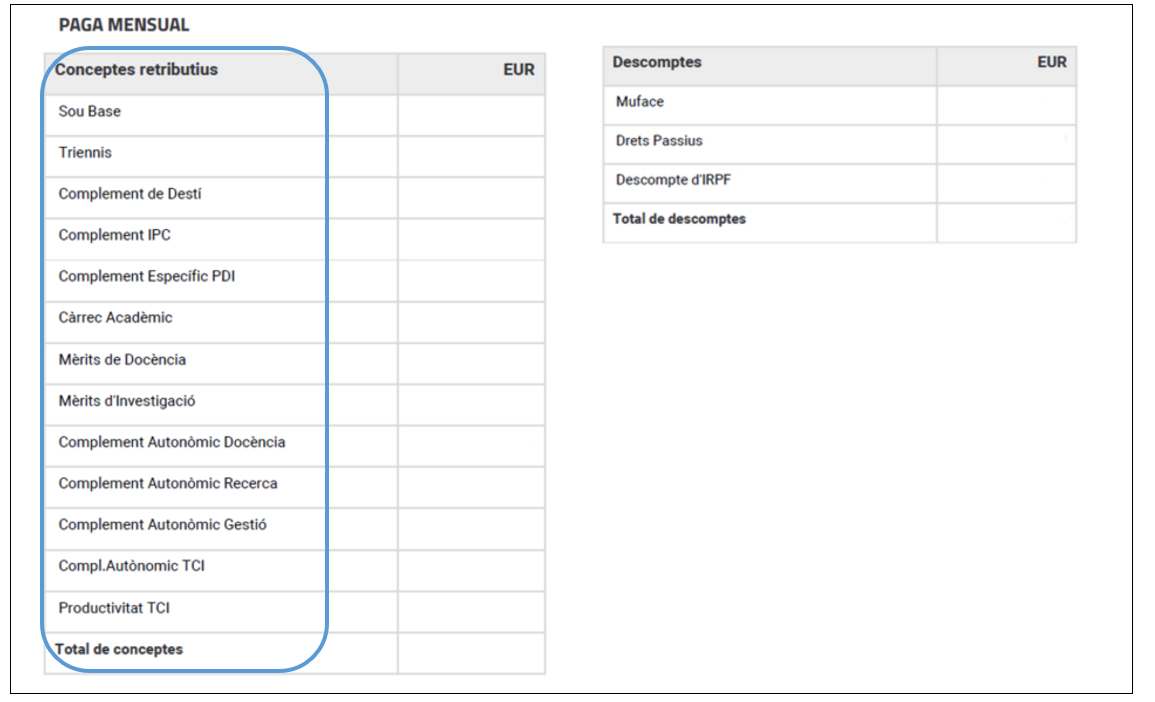 PAGA MENSUAL

| Conceptes retributius | EUR |
|---|---|
| Sou Base | |
| Triennis | |
| Complement de Destí | |
| Complement IPC | |
| Complement Específic PDI | |
| Càrrec Acadèmic | |
| Mèrits de Docència | |
| Mèrits d'Investigació | |
| Complement Autonòmic Docència | |
| Complement Autonòmic Recerca | |
| Complement Autonòmic Gestió | |
| Compl.Autònomic TCI | |
| Productivitat TCI | |
| Total de conceptes | |

| Descomptes | EUR |
|---|---|
| Muface | |
| Drets Passius | |
| Descompte d'IRPF | |
| Total de descomptes | |